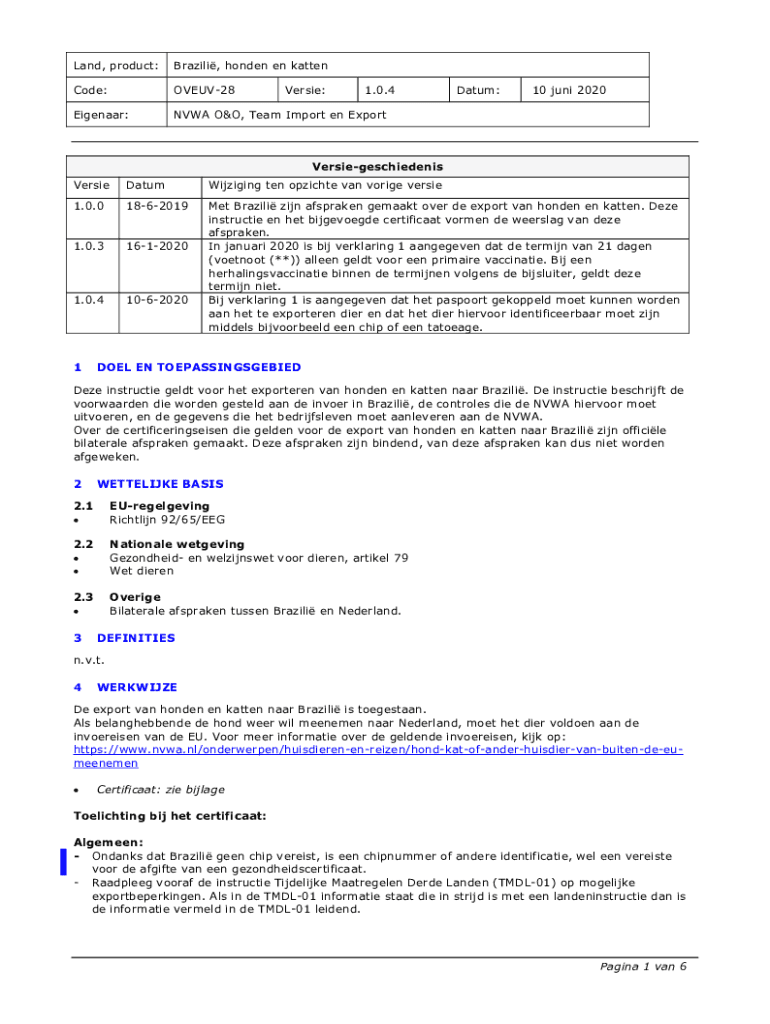 | Land, product: | Brazilië, honden en katten | | | | |
|---|---|---|---|---|---|
| Code: | OVEUV-28 | Versie: | 1.0.4 | Datum: | 10 juni 2020 |
| Eigenaar: | NVWA O&O, Team Import en Export | | | | |

| Versie-geschiedenis | | |
|---|---|---|
| Versie | Datum | Wijziging ten opzichte van vorige versie |
| 1.0.0 | 18-6-2019 | Met Brazilië zijn afspraken gemaakt over de export van honden en katten. Deze instructie en het bijgevoegde certificaat vormen de weerslag van deze afspraken. |
| 1.0.3 | 16-1-2020 | In januari 2020 is bij verklaring 1 aangegeven dat de termijn van 21 dagen (voetnoot (**)) alleen geldt voor een primaire vaccinatie. Bij een herhalingsvaccinatie binnen de termijnen volgens de bijsluiter, geldt deze termijn niet. |
| 1.0.4 | 10-6-2020 | Bij verklaring 1 is aangegeven dat het paspoort gekoppeld moet kunnen worden aan het te exporteren dier en dat het dier hiervoor identificeerbaar moet zijn middels bijvoorbeeld een chip of een tatoeage. |

1 DOEL EN TOEPASSINGSGEBIED

Deze instructie geldt voor het exporteren van honden en katten naar Brazilië. De instructie beschrijft de voorwaarden die worden gesteld aan de invoer in Brazilië, de controles die de NVWA hiervoor moet uitvoeren, en de gegevens die het bedrijfsleven moet aanleveren aan de NVWA.
Over de certificeringseisen die gelden voor de export van honden en katten naar Brazilië zijn officiële bilaterale afspraken gemaakt. Deze afspraken zijn bindend, van deze afspraken kan dus niet worden afgeweken.

2 WETTELIJKE BASIS

2.1 EU-regelgeving
• Richtlijn 92/65/EEG

2.2 Nationale wetgeving
• Gezondheid- en welzijnswet voor dieren, artikel 79
• Wet dieren

2.3 Overige
• Bilaterale afspraken tussen Brazilië en Nederland.

3 DEFINITIES

n.v.t.

4 WERKWIJZE

De export van honden en katten naar Brazilië is toegestaan.
Als belanghebbende de hond weer wil meenemen naar Nederland, moet het dier voldoen aan de invoereisen van de EU. Voor meer informatie over de geldende invoereisen, kijk op: https://www.nvwa.nl/onderwerpen/huisdieren-en-reizen/hond-kat-of-ander-huisdier-van-buiten-de-eu-meenemen

• Certificaat: zie bijlage

Toelichting bij het certificaat:

Algemeen:
- Ondanks dat Brazilië geen chip vereist, is een chipnummer of andere identificatie, wel een vereiste voor de afgifte van een gezondheidscertificaat.
- Raadpleeg vooraf de instructie Tijdelijke Maatregelen Derde Landen (TMDL-01) op mogelijke exportbeperkingen. Als in de TMDL-01 informatie staat die in strijd is met een landeninstructie dan is de informatie vermeld in de TMDL-01 leidend.

Pagina 1 van 6